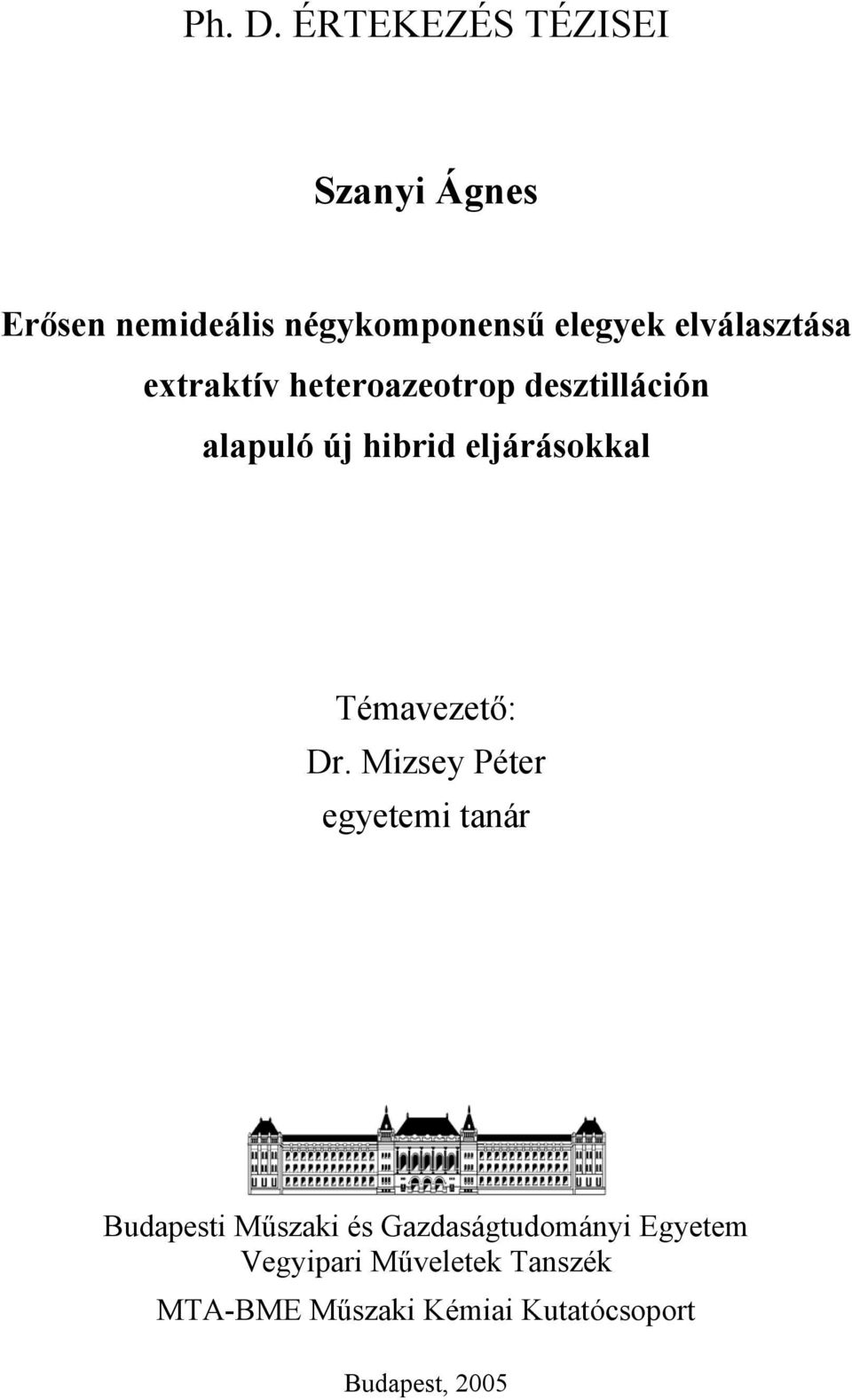 Ph. D. ÉRTEKEZÉS TÉZISEI

Szanyi Ágnes

Erősen nemideális négykomponensű elegyek elválasztása extraktív heteroazeotrop desztilláción alapuló új hibrid eljárásokkal

Témavezető:
Dr. Mizsey Péter
egyetemi tanár

Budapesti Műszaki és Gazdaságtudományi Egyetem
Vegyipari Műveletek Tanszék
MTA-BME Műszaki Kémiai Kutatócsoport

Budapest, 2005